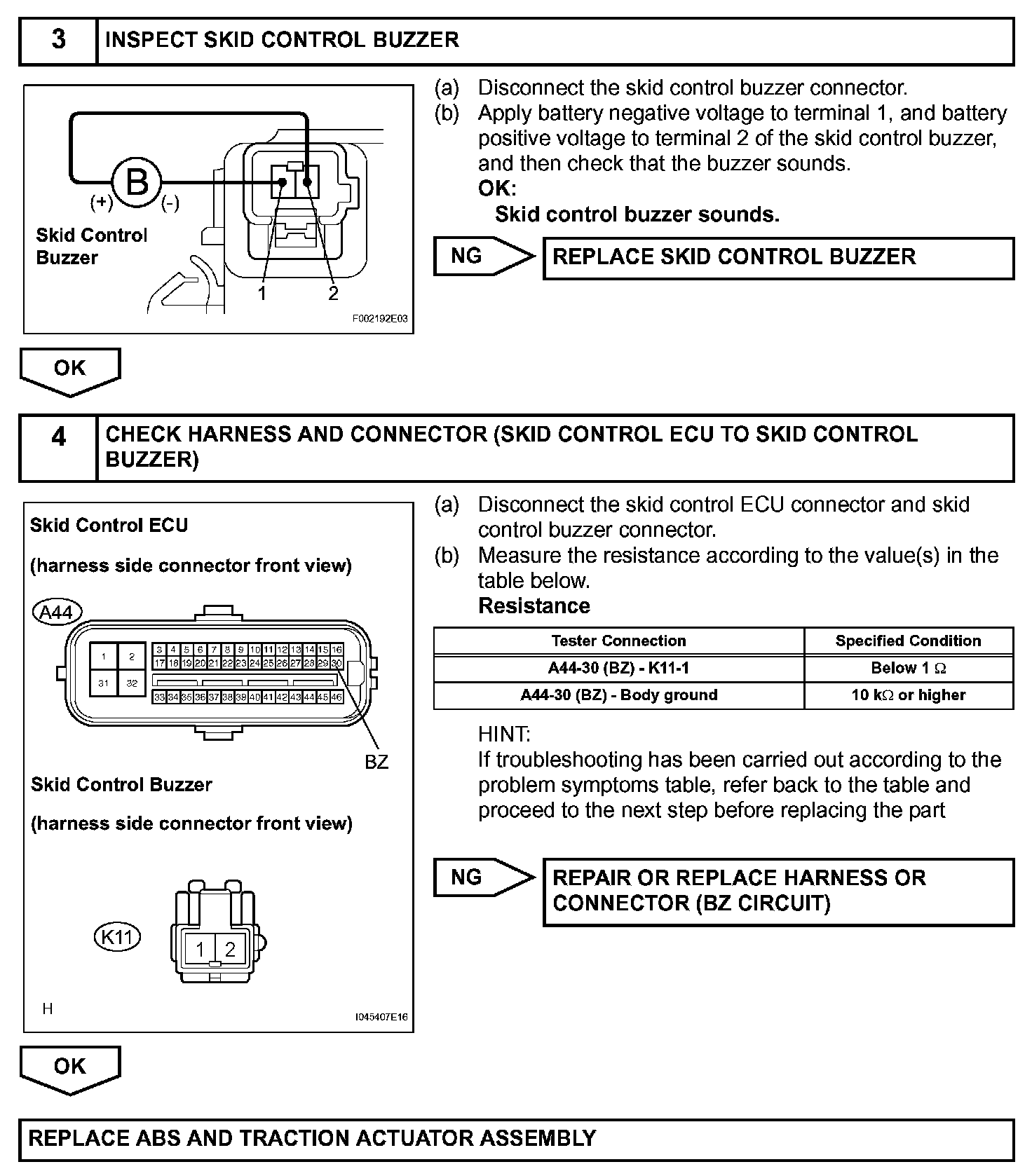 3 INSPECT SKID CONTROL BUZZER

B
(+) (-)
Skid Control Buzzer
1 2
F002192E03

(a) Disconnect the skid control buzzer connector.
(b) Apply battery negative voltage to terminal 1, and battery positive voltage to terminal 2 of the skid control buzzer, and then check that the buzzer sounds.
OK:
Skid control buzzer sounds.

NG REPLACE SKID CONTROL BUZZER

OK

4 CHECK HARNESS AND CONNECTOR (SKID CONTROL ECU TO SKID CONTROL BUZZER)

Skid Control ECU
(harness side connector front view)
A44
1 2 31 32
3 4 5 6 7 8 9 10 11 12 13 14 15 16
17 18 19 20 21 22 23 24 25 26 27 28 29 30
33 34 35 36 37 38 39 40 41 42 43 44 45 46
BZ
Skid Control Buzzer
(harness side connector front view)
K11
1 2
H
I045407E16

(a) Disconnect the skid control ECU connector and skid control buzzer connector.
(b) Measure the resistance according to the value(s) in the table below.
Resistance

| Tester Connection | Specified Condition |
|---|---|
| A44-30 (BZ) - K11-1 | Below 1 $\Omega$ |
| A44-30 (BZ) - Body ground | 10 k$\Omega$ or higher |

HINT:
If troubleshooting has been carried out according to the problem symptoms table, refer back to the table and proceed to the next step before replacing the part

NG REPAIR OR REPLACE HARNESS OR CONNECTOR (BZ CIRCUIT)

OK

REPLACE ABS AND TRACTION ACTUATOR ASSEMBLY